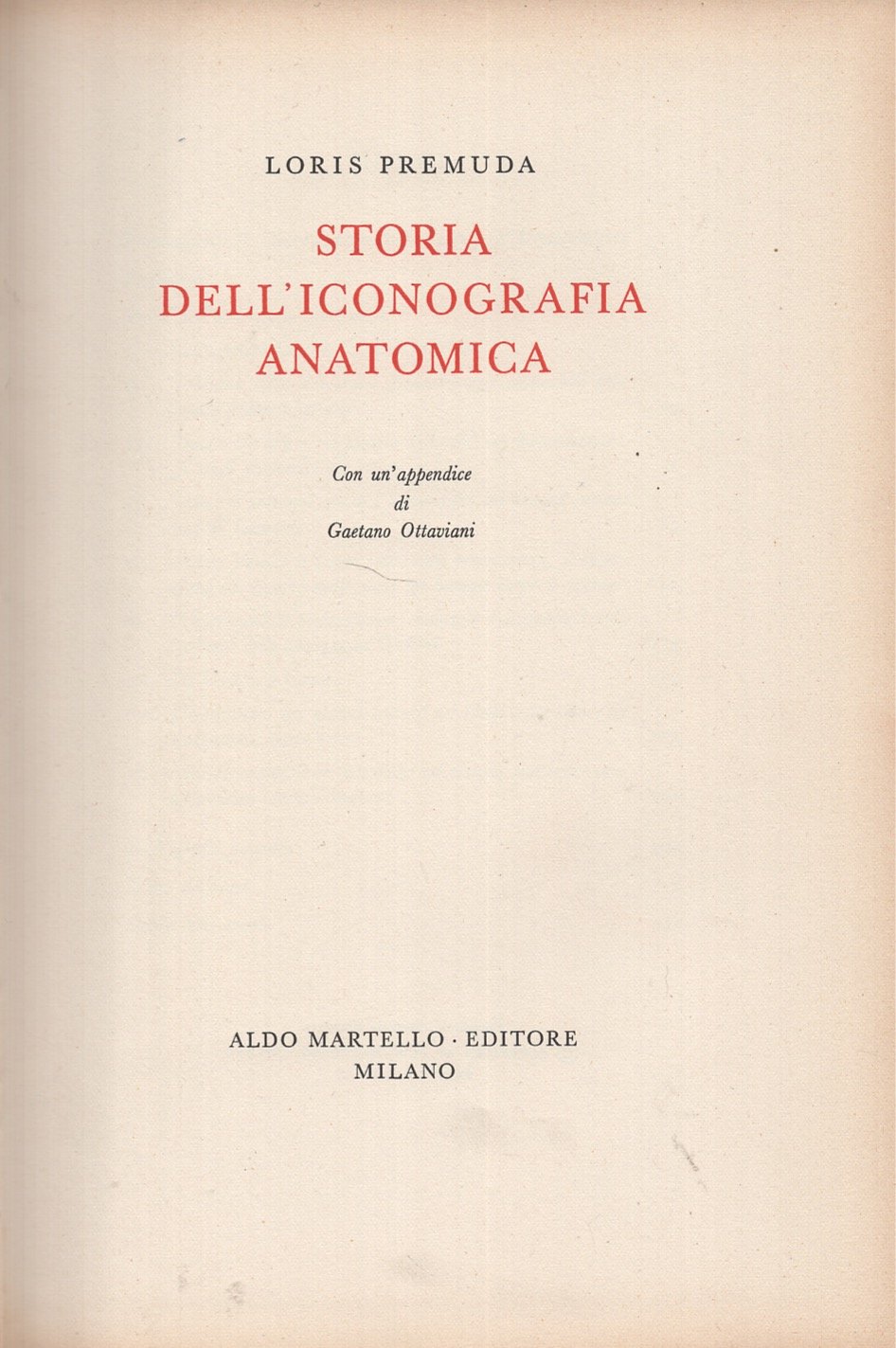 LORIS PREMUDA

STORIA
DELL'ICONOGRAFIA
ANATOMICA

Con un'appendice
di
Gaetano Ottaviani

ALDO MARTELLO · EDITORE
MILANO